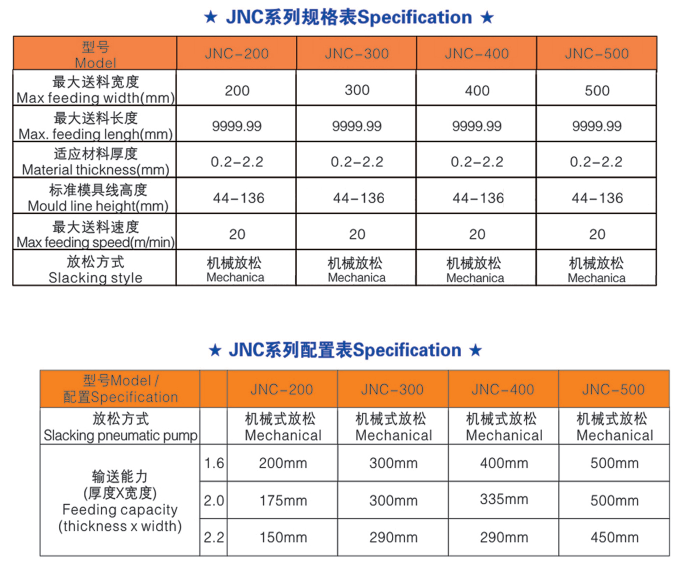 ★ JNC系列规格表Specification ★

| 型号 Model | JNC-200 | JNC-300 | JNC-400 | JNC-500 |
|---|---|---|---|---|
| 最大送料宽度 Max feeding width(mm) | 200 | 300 | 400 | 500 |
| 最大送料长度 Max. feeding lengh(mm) | 9999.99 | 9999.99 | 9999.99 | 9999.99 |
| 适应材料厚度 Material thickness(mm) | 0.2-2.2 | 0.2-2.2 | 0.2-2.2 | 0.2-2.2 |
| 标准模具线高度 Mould line height(mm) | 44-136 | 44-136 | 44-136 | 44-136 |
| 最大送料速度 Max feeding speed(m/min) | 20 | 20 | 20 | 20 |
| 放松方式 Slacking style | 机械放松 Mechanica | 机械放松 Mechanica | 机械放松 Mechanica | 机械放松 Mechanica |

★ JNC系列配置表Specification ★

| 型号Model / 配置Specification | | JNC-200 | JNC-300 | JNC-400 | JNC-500 |
|---|---|---|---|---|---|
| 放松方式 Slacking pneumatic pump | | 机械式放松 Mechanical | 机械式放松 Mechanical | 机械式放松 Mechanical | 机械式放松 Mechanical |
| 输送能力 (厚度X宽度) Feeding capacity (thickness x width) | 1.6 | 200mm | 300mm | 400mm | 500mm |
| | 2.0 | 175mm | 300mm | 335mm | 500mm |
| | 2.2 | 150mm | 290mm | 290mm | 450mm |